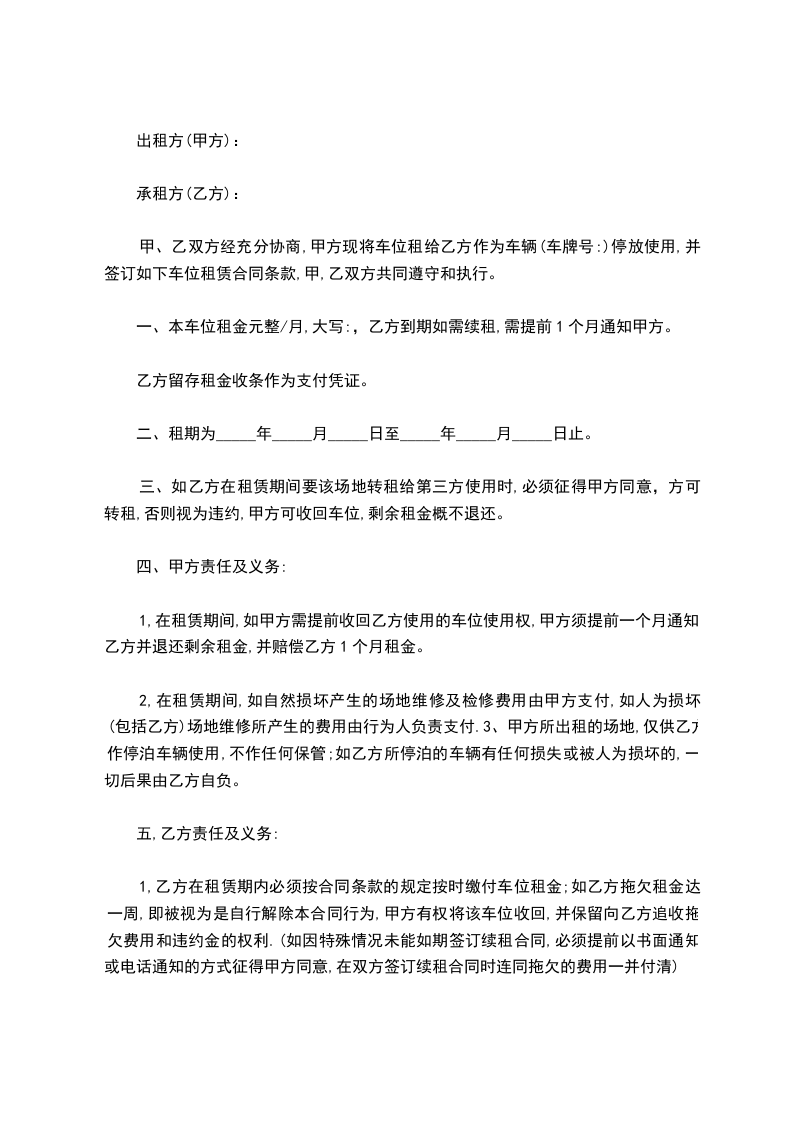 出租方(甲方)：

承租方(乙方)：

甲、乙双方经充分协商,甲方现将车位租给乙方作为车辆(车牌号:)停放使用,并签订如下车位租赁合同条款,甲,乙双方共同遵守和执行。

一、本车位租金元整/月,大写:,乙方到期如需续租,需提前1个月通知甲方。

乙方留存租金收条作为支付凭证。

二、租期为_____年_____月_____日至_____年_____月_____日止。

三、如乙方在租赁期间要该场地转租给第三方使用时,必须征得甲方同意,方可转租,否则视为违约,甲方可收回车位,剩余租金概不退还。

四、甲方责任及义务:

1,在租赁期间,如甲方需提前收回乙方使用的车位使用权,甲方须提前一个月通知乙方并退还剩余租金,并赔偿乙方1个月租金。

2,在租赁期间,如自然损坏产生的场地维修及检修费用由甲方支付,如人为损坏(包括乙方)场地维修所产生的费用由行为人负责支付.3、甲方所出租的场地,仅供乙方作停泊车辆使用,不作任何保管;如乙方所停泊的车辆有任何损失或被人为损坏的,一切后果由乙方自负。

五,乙方责任及义务:

1,乙方在租赁期内必须按合同条款的规定按时缴付车位租金;如乙方拖欠租金达一周,即被视为是自行解除本合同行为,甲方有权将该车位收回,并保留向乙方追收拖欠费用和违约金的权利.(如因特殊情况未能如期签订续租合同,必须提前以书面通知或电话通知的方式征得甲方同意,在双方签订续租合同时连同拖欠的费用一并付清)